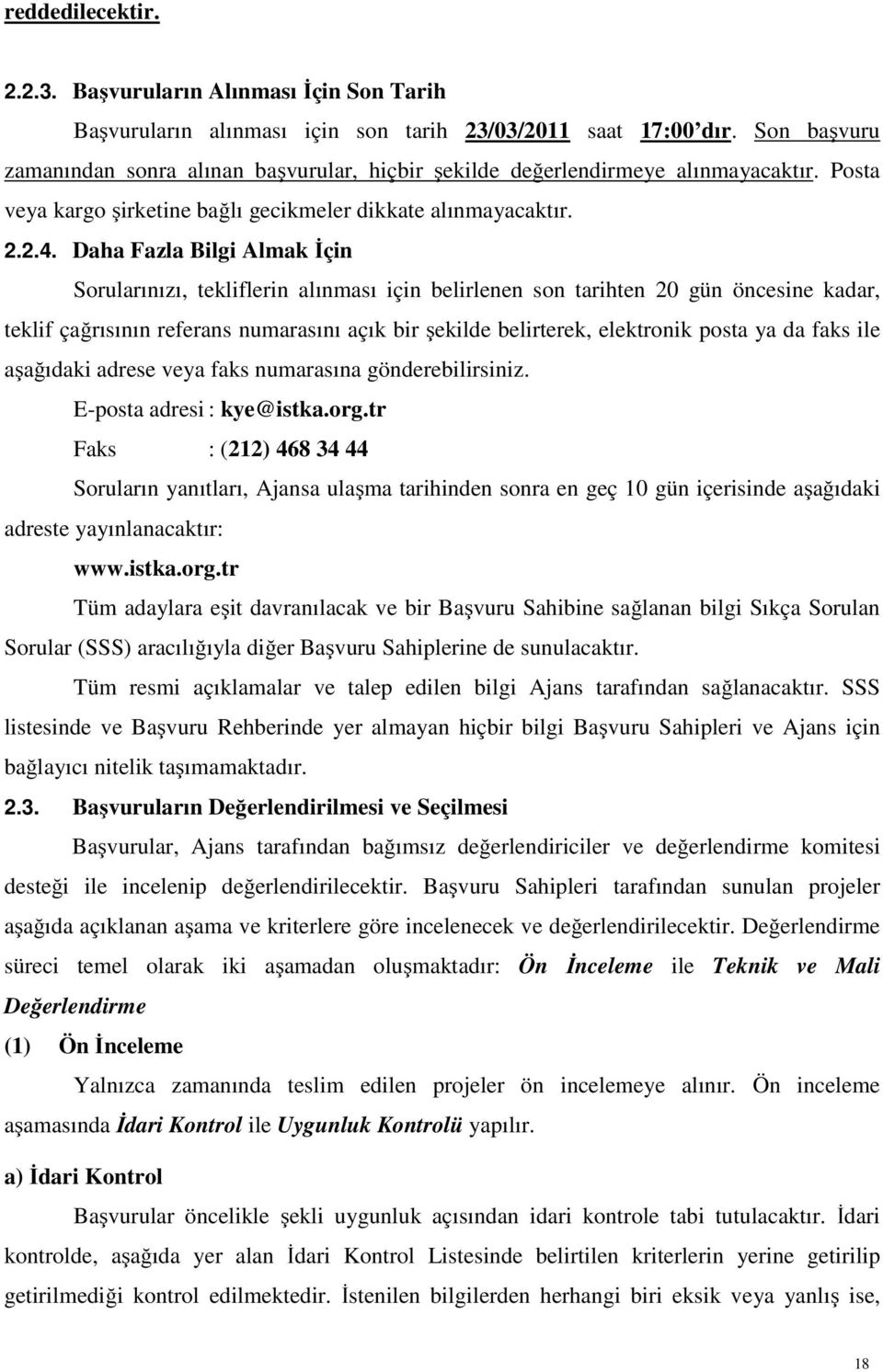 reddedilecektir.

2.2.3. Başvuruların Alınması İçin Son Tarih

Başvuruların alınması için son tarih 23/03/2011 saat 17:00'dır. Son başvuru zamanından sonra alınan başvurular, hiçbir şekilde değerlendirmeye alınmayacaktır. Posta veya kargo şirketine bağlı gecikmeler dikkate alınmayacaktır.

2.2.4. Daha Fazla Bilgi Almak İçin

Sorularınızı, tekliflerin alınması için belirlenen son tarihten 20 gün öncesine kadar, teklif çağrısının referans numarasını açık bir şekilde belirterek, elektronik posta ya da faks ile aşağıdaki adrese veya faks numarasına gönderebilirsiniz.

E-posta adresi : kye@istka.org.tr

Faks : (212) 468 34 44

Soruların yanıtları, Ajansa ulaşma tarihinden sonra en geç 10 gün içerisinde aşağıdaki adreste yayınlanacaktır:

www.istka.org.tr

Tüm adaylara eşit davranılacak ve bir Başvuru Sahibine sağlanan bilgi Sıkça Sorulan Sorular (SSS) aracılığıyla diğer Başvuru Sahiplerine de sunulacaktır.

Tüm resmi açıklamalar ve talep edilen bilgi Ajans tarafından sağlanacaktır. SSS listesinde ve Başvuru Rehberinde yer almayan hiçbir bilgi Başvuru Sahipleri ve Ajans için bağlayıcı nitelik taşımamaktadır.

2.3. Başvuruların Değerlendirilmesi ve Seçilmesi

Başvurular, Ajans tarafından bağımsız değerlendiriciler ve değerlendirme komitesi desteği ile incelenip değerlendirilecektir. Başvuru Sahipleri tarafından sunulan projeler aşağıda açıklanan aşama ve kriterlere göre incelenecek ve değerlendirilecektir. Değerlendirme süreci temel olarak iki aşamadan oluşmaktadır: Ön İnceleme ile Teknik ve Mali Değerlendirme

(1) Ön İnceleme

Yalnızca zamanında teslim edilen projeler ön incelemeye alınır. Ön inceleme aşamasında İdari Kontrol ile Uygunluk Kontrolü yapılır.

a) İdari Kontrol

Başvurular öncelikle şekli uygunluk açısından idari kontrole tabi tutulacaktır. İdari kontrolde, aşağıda yer alan İdari Kontrol Listesinde belirtilen kriterlerin yerine getirilip getirilmediği kontrol edilmektedir. İstenilen bilgilerden herhangi biri eksik veya yanlış ise,

18